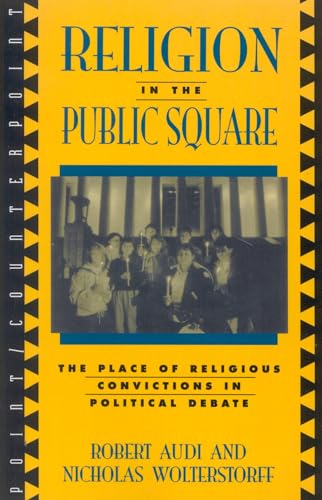 POINT/COUNTERPOINT

RELIGION
IN THE
PUBLIC SQUARE

THE PLACE OF RELIGIOUS CONVICTIONS IN POLITICAL DEBATE

ROBERT AUDI AND NICHOLAS WOLTERSTORFF